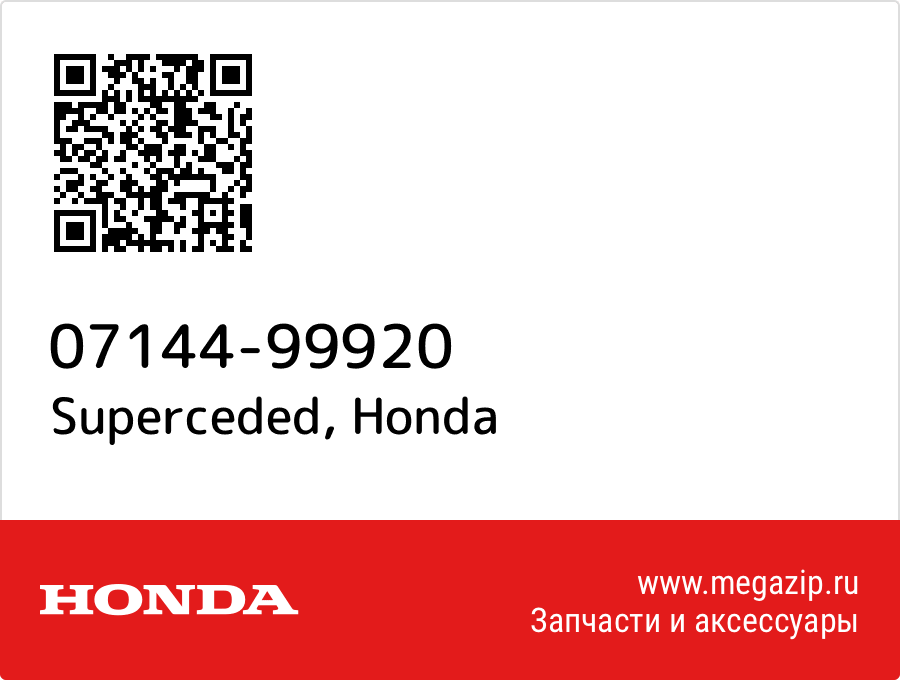 07144-99920
Superceded, Honda

HONDA

www.megazip.ru
Запчасти и аксессуары